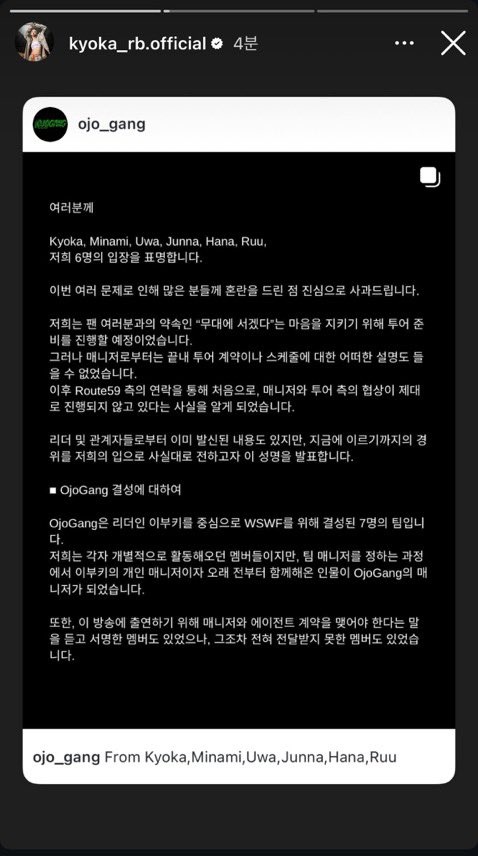 kyoka_rb.official 4분

ojo_gang

여러분께

Kyoka, Minami, Uwa, Junna, Hana, Ruu, 저희 6명의 입장을 표명합니다.

이번 여러 문제로 인해 많은 분들께 혼란을 드린 점 진심으로 사과드립니다.

저희는 팬 여러분과의 약속인 "무대에 서겠다"는 마음을 지키기 위해 투어 준비를 진행할 예정이었습니다.
그러나 매니저로부터는 끝내 투어 계약이나 스케줄에 대한 어떠한 설명도 들을 수 없었습니다.
이후 Route59 측의 연락을 통해 처음으로, 매니저와 투어 측의 협상이 제대로 진행되지 않고 있다는 사실을 알게 되었습니다.

리더 및 관계자들로부터 이미 발신된 내용도 있지만, 지금에 이르기까지의 경위를 저희의 입으로 사실대로 전하고자 이 성명을 발표합니다.

■ OjoGang 결성에 대하여

OjoGang은 리더인 이부키를 중심으로 WSWF를 위해 결성된 7명의 팀입니다.
저희는 각자 개별적으로 활동해오던 멤버들이지만, 팀 매니저를 정하는 과정에서 이부키의 개인 매니저이자 오래 전부터 함께해온 인물이 OjoGang의 매니저가 되었습니다.

또한, 이 방송에 출연하기 위해 매니저와 에이전트 계약을 맺어야 한다는 말을 듣고 서명한 멤버도 있었으나, 그조차 전혀 전달받지 못한 멤버도 있었습니다.

ojo_gang From Kyoka,Minami,Uwa,Junna,Hana,Ruu